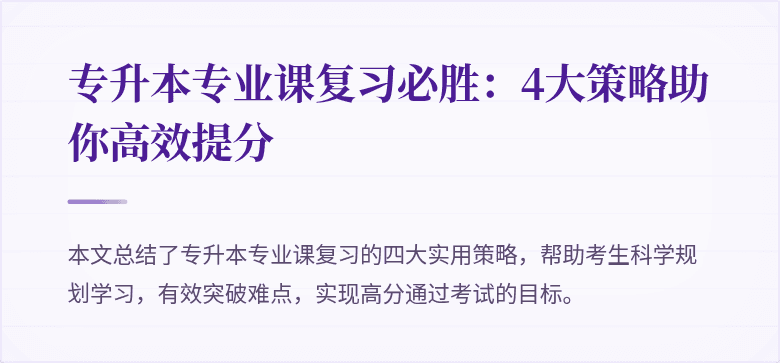 专升本专业课复习必胜：4大策略助你高效提分

本文总结了专升本专业课复习的四大实用策略，帮助考生科学规划学习，有效突破难点，实现高分通过考试的目标。